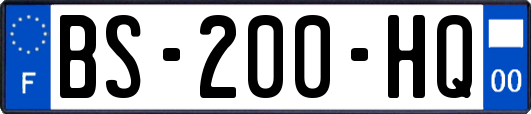 F

BS-200-HQ

00